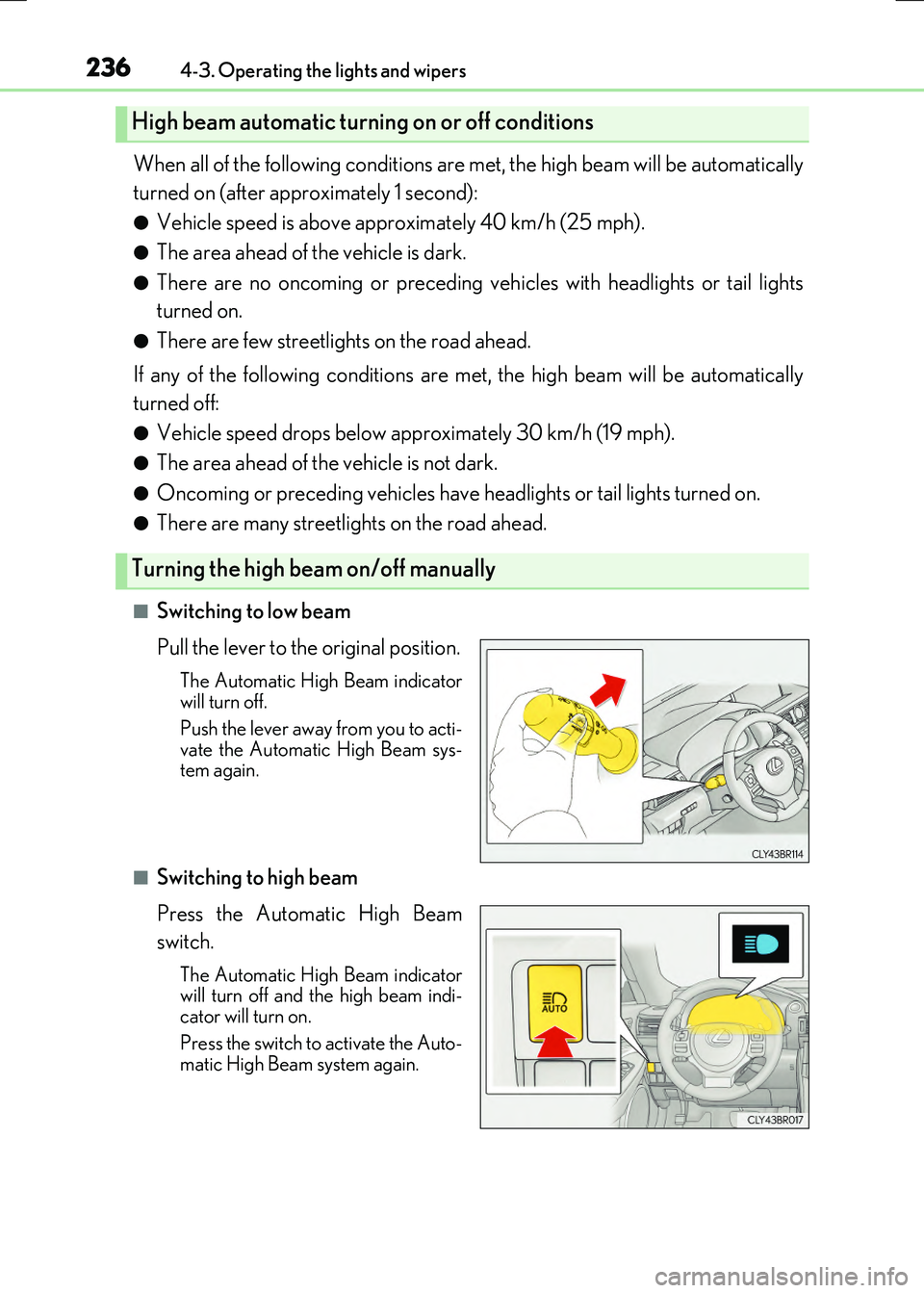 236 4-3. Operating the lights and wipers

High beam automatic turning on or off conditions

When all of the following conditions are met, the high beam will be automatically turned on (after approximately 1 second):

● Vehicle speed is above approximately 40 km/h (25 mph).

● The area ahead of the vehicle is dark.

● There are no oncoming or preceding vehicles with headlights or tail lights turned on.

● There are few streetlights on the road ahead.

If any of the following conditions are met, the high beam will be automatically turned off:

● Vehicle speed drops below approximately 30 km/h (19 mph).

● The area ahead of the vehicle is not dark.

● Oncoming or preceding vehicles have headlights or tail lights turned on.

● There are many streetlights on the road ahead.

Turning the high beam on/off manually

■ Switching to low beam

Pull the lever to the original position.

The Automatic High Beam indicator will turn off.

Push the lever away from you to activate the Automatic High Beam system again.

CLY43BR114

■ Switching to high beam

Press the Automatic High Beam switch.

The Automatic High Beam indicator will turn off and the high beam indicator will turn on.

Press the switch to activate the Automatic High Beam system again.

AUTO

CLY43BR017

carmanualsonline.info